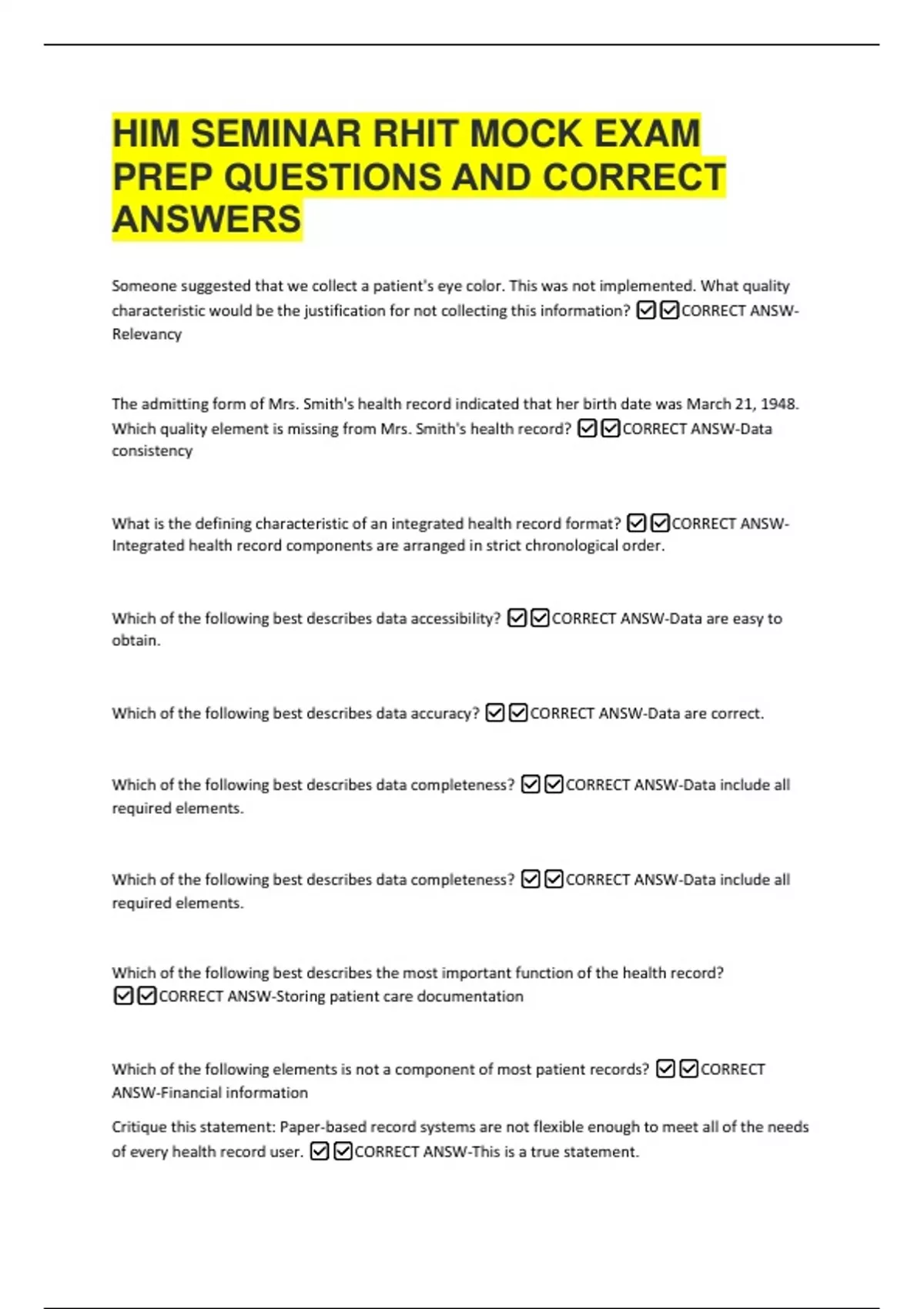 HIM SEMINAR RHIT MOCK EXAM PREP QUESTIONS AND CORRECT ANSWERS

Someone suggested that we collect a patient's eye color. This was not implemented. What quality characteristic would be the justification for not collecting this information? ☑☑CORRECT ANSW-Relevancy

The admitting form of Mrs. Smith's health record indicated that her birth date was March 21, 1948. Which quality element is missing from Mrs. Smith's health record? ☑☑CORRECT ANSW-Data consistency

What is the defining characteristic of an integrated health record format? ☑☑CORRECT ANSW-Integrated health record components are arranged in strict chronological order.

Which of the following best describes data accessibility? ☑☑CORRECT ANSW-Data are easy to obtain.

Which of the following best describes data accuracy? ☑☑CORRECT ANSW-Data are correct.

Which of the following best describes data completeness? ☑☑CORRECT ANSW-Data include all required elements.

Which of the following best describes data completeness? ☑☑CORRECT ANSW-Data include all required elements.

Which of the following best describes the most important function of the health record? ☑☑CORRECT ANSW-Storing patient care documentation

Which of the following elements is not a component of most patient records? ☑☑CORRECT ANSW-Financial information

Critique this statement: Paper-based record systems are not flexible enough to meet all of the needs of every health record user. ☑☑CORRECT ANSW-This is a true statement.